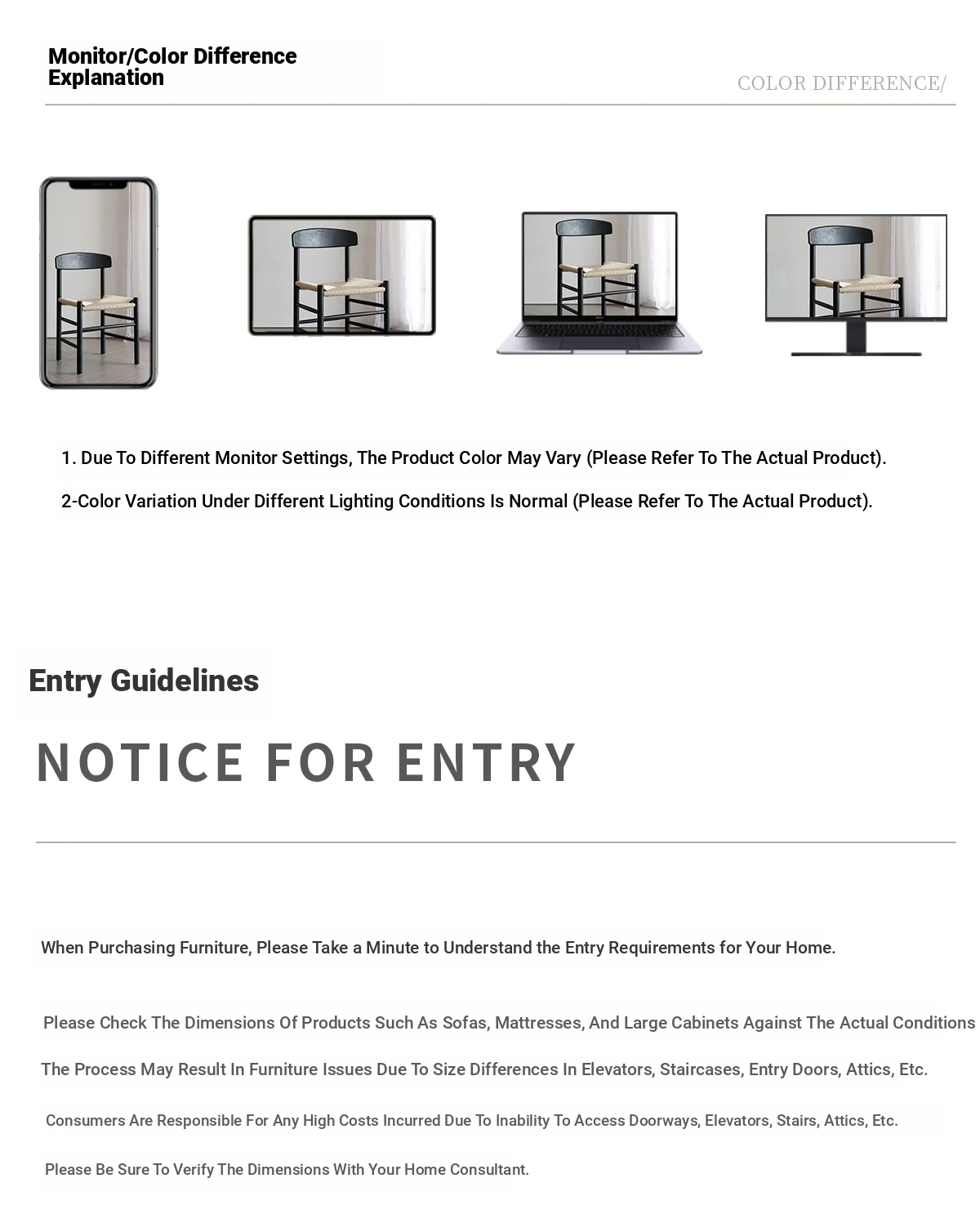 Monitor/Color Difference Explanation

COLOR DIFFERENCE/

1. Due To Different Monitor Settings, The Product Color May Vary (Please Refer To The Actual Product).

2-Color Variation Under Different Lighting Conditions Is Normal (Please Refer To The Actual Product).

Entry Guidelines

NOTICE FOR ENTRY

When Purchasing Furniture, Please Take a Minute to Understand the Entry Requirements for Your Home.

Please Check The Dimensions Of Products Such As Sofas, Mattresses, And Large Cabinets Against The Actual Conditions

The Process May Result In Furniture Issues Due To Size Differences In Elevators, Staircases, Entry Doors, Attics, Etc.

Consumers Are Responsible For Any High Costs Incurred Due To Inability To Access Doorways, Elevators, Stairs, Attics, Etc.

Please Be Sure To Verify The Dimensions With Your Home Consultant.